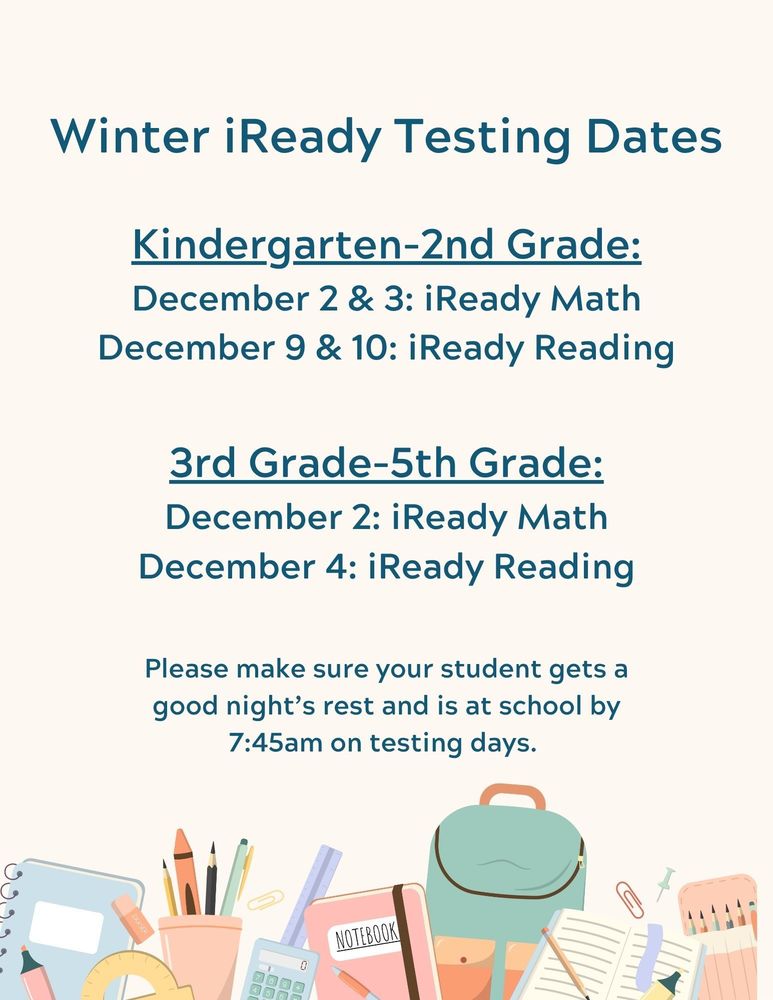 Winter iReady Testing Dates

Kindergarten-2nd Grade:
December 2 & 3: iReady Math
December 9 & 10: iReady Reading

3rd Grade-5th Grade:
December 2: iReady Math
December 4: iReady Reading

Please make sure your student gets a good night's rest and is at school by 7:45am on testing days.

NOTEBOOK